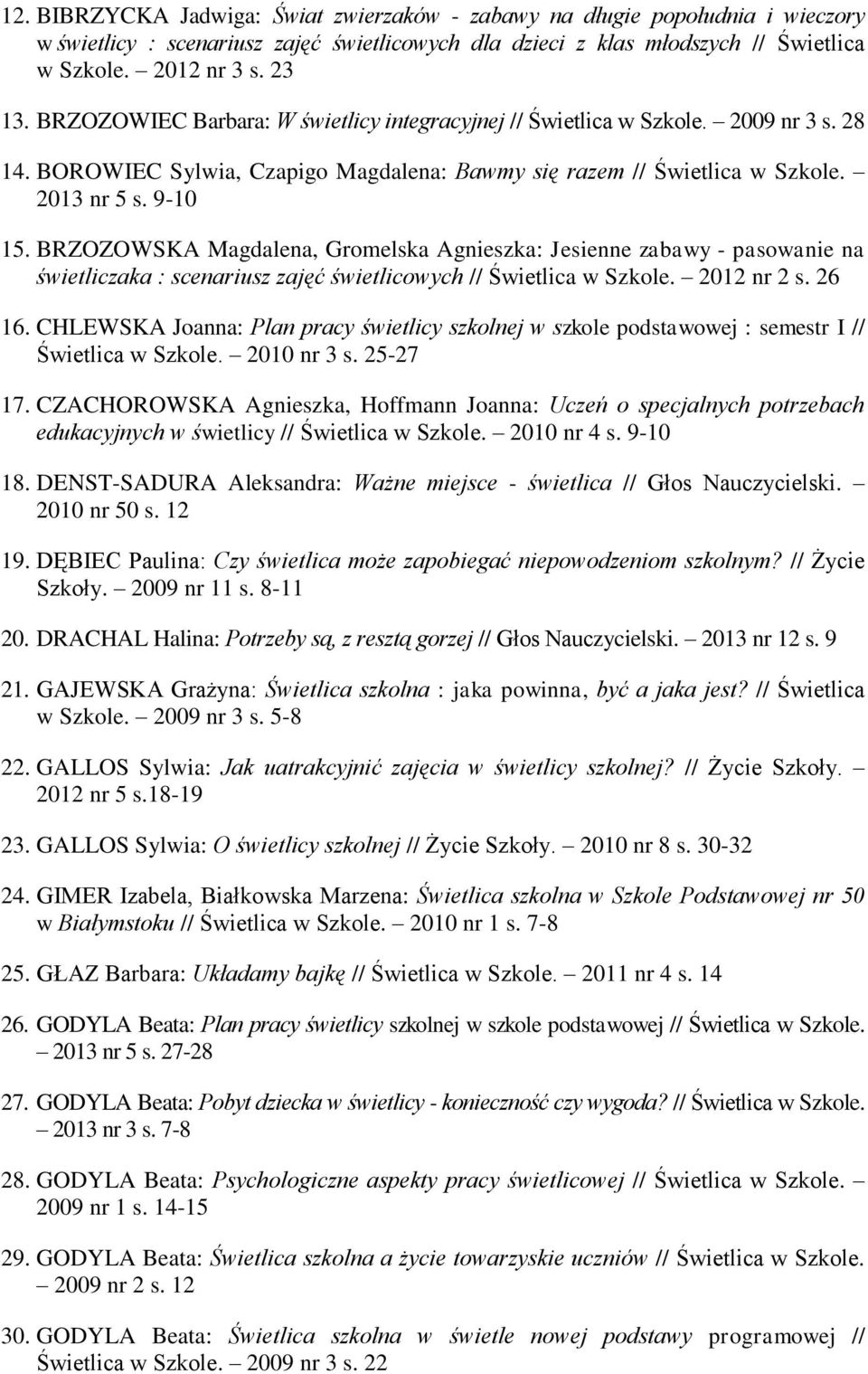 12. BIBRZYCKA Jadwiga: Świat zwierzaków - zabawy na długie popołudnia i wieczory w świetlicy : scenariusz zajęć świetlicowych dla dzieci z klas młodszych // Świetlica w Szkole. 2012 nr 3 s. 23

13. BRZOZOWIEC Barbara: W świetlicy integracyjnej // Świetlica w Szkole. – 2009 nr 3 s. 28

14. BOROWIEC Sylwia, Czapigo Magdalena: Bawmy się razem // Świetlica w Szkole. – 2013 nr 5 s. 9-10

15. BRZOZOWSKA Magdalena, Gromelska Agnieszka: Jesienne zabawy - pasowanie na świetliczaka : scenariusz zajęć świetlicowych // Świetlica w Szkole. – 2012 nr 2 s. 26

16. CHLEWSKA Joanna: Plan pracy świetlicy szkolnej w szkole podstawowej : semestr I // Świetlica w Szkole. – 2010 nr 3 s. 25-27

17. CZACHOROWSKA Agnieszka, Hoffmann Joanna: Uczeń o specjalnych potrzebach edukacyjnych w świetlicy // Świetlica w Szkole. – 2010 nr 4 s. 9-10

18. DENST-SADURA Aleksandra: Ważne miejsce - świetlica // Głos Nauczycielski. – 2010 nr 50 s. 12

19. DĘBIEC Paulina: Czy świetlica może zapobiegać niepowodzeniom szkolnym? // Życie Szkoły. – 2009 nr 11 s. 8-11

20. DRACHAL Halina: Potrzeby są, z resztą gorzej // Głos Nauczycielski. – 2013 nr 12 s. 9

21. GAJEWSKA Grażyna: Świetlica szkolna : jaka powinna, być a jaka jest? // Świetlica w Szkole. – 2009 nr 3 s. 5-8

22. GALLOS Sylwia: Jak uatrakcyjnić zajęcia w świetlicy szkolnej? // Życie Szkoły. – 2012 nr 5 s.18-19

23. GALLOS Sylwia: O świetlicy szkolnej // Życie Szkoły. – 2010 nr 8 s. 30-32

24. GIMER Izabela, Białkowska Marzena: Świetlica szkolna w Szkole Podstawowej nr 50 w Białymstoku // Świetlica w Szkole. – 2010 nr 1 s. 7-8

25. GŁAZ Barbara: Układamy bajkę // Świetlica w Szkole. – 2011 nr 4 s. 14

26. GODYLA Beata: Plan pracy świetlicy szkolnej w szkole podstawowej // Świetlica w Szkole. – 2013 nr 5 s. 27-28

27. GODYLA Beata: Pobyt dziecka w świetlicy - konieczność czy wygoda? // Świetlica w Szkole. – 2013 nr 3 s. 7-8

28. GODYLA Beata: Psychologiczne aspekty pracy świetlicowej // Świetlica w Szkole. – 2009 nr 1 s. 14-15

29. GODYLA Beata: Świetlica szkolna a życie towarzyskie uczniów // Świetlica w Szkole. – 2009 nr 2 s. 12

30. GODYLA Beata: Świetlica szkolna w świetle nowej podstawy programowej // Świetlica w Szkole. – 2009 nr 3 s. 22